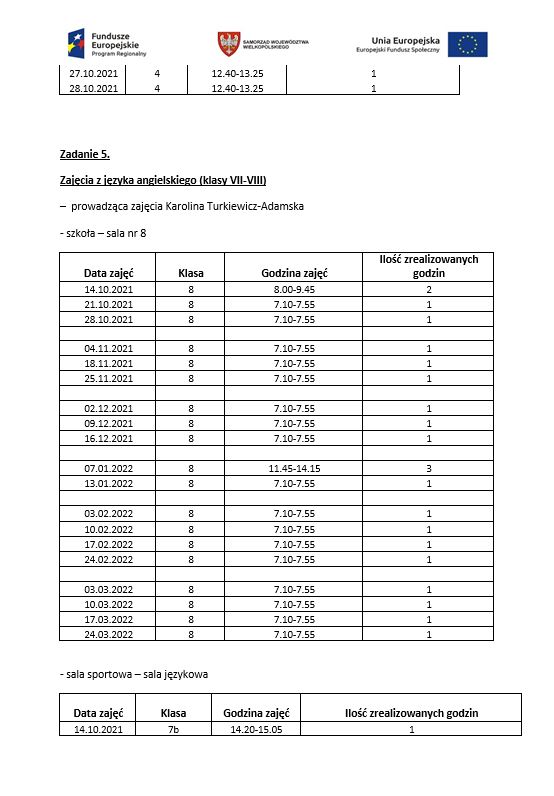 Fundusze Europejskie Program Regionalny

SAMORZĄD WOJEWÓDZTWA WIELKOPOLSKIEGO

Unia Europejska Europejski Fundusz Społeczny

| 27.10.2021 | 4 | 12.40-13.25 | 1 |
|---|---|---|---|
| 28.10.2021 | 4 | 12.40-13.25 | 1 |

Zadanie 5.

Zajęcia z języka angielskiego (klasy VII-VIII)

– prowadząca zajęcia Karolina Turkiewicz-Adamska

- szkoła – sala nr 8

| Data zajęć | Klasa | Godzina zajęć | Ilość zrealizowanych godzin |
|---|---|---|---|
| 14.10.2021 | 8 | 8.00-9.45 | 2 |
| 21.10.2021 | 8 | 7.10-7.55 | 1 |
| 28.10.2021 | 8 | 7.10-7.55 | 1 |
| | | | |
| 04.11.2021 | 8 | 7.10-7.55 | 1 |
| 18.11.2021 | 8 | 7.10-7.55 | 1 |
| 25.11.2021 | 8 | 7.10-7.55 | 1 |
| | | | |
| 02.12.2021 | 8 | 7.10-7.55 | 1 |
| 09.12.2021 | 8 | 7.10-7.55 | 1 |
| 16.12.2021 | 8 | 7.10-7.55 | 1 |
| | | | |
| 07.01.2022 | 8 | 11.45-14.15 | 3 |
| 13.01.2022 | 8 | 7.10-7.55 | 1 |
| | | | |
| 03.02.2022 | 8 | 7.10-7.55 | 1 |
| 10.02.2022 | 8 | 7.10-7.55 | 1 |
| 17.02.2022 | 8 | 7.10-7.55 | 1 |
| 24.02.2022 | 8 | 7.10-7.55 | 1 |
| | | | |
| 03.03.2022 | 8 | 7.10-7.55 | 1 |
| 10.03.2022 | 8 | 7.10-7.55 | 1 |
| 17.03.2022 | 8 | 7.10-7.55 | 1 |
| 24.03.2022 | 8 | 7.10-7.55 | 1 |

- sala sportowa – sala językowa

| Data zajęć | Klasa | Godzina zajęć | Ilość zrealizowanych godzin |
|---|---|---|---|
| 14.10.2021 | 7b | 14.20-15.05 | 1 |